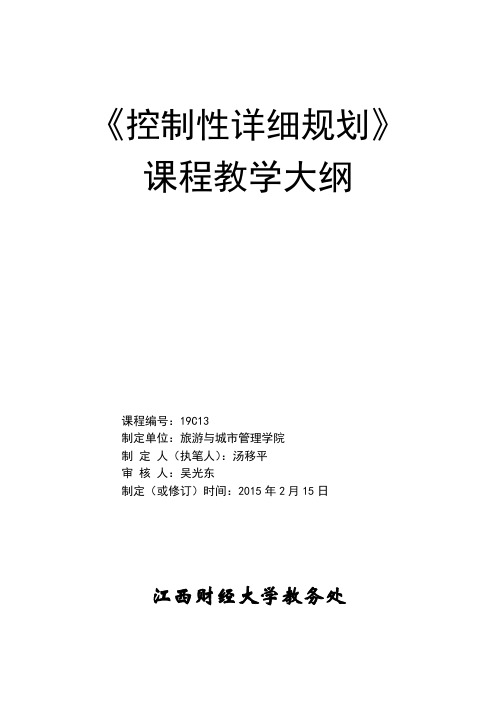 《控制性详细规划》
课程教学大纲

课程编号：19C13
制定单位：旅游与城市管理学院
制 定 人（执笔人）：汤移平
审 核 人：吴光东
制定（或修订）时间：2015 年 2 月 15 日

江西财经大学教务处